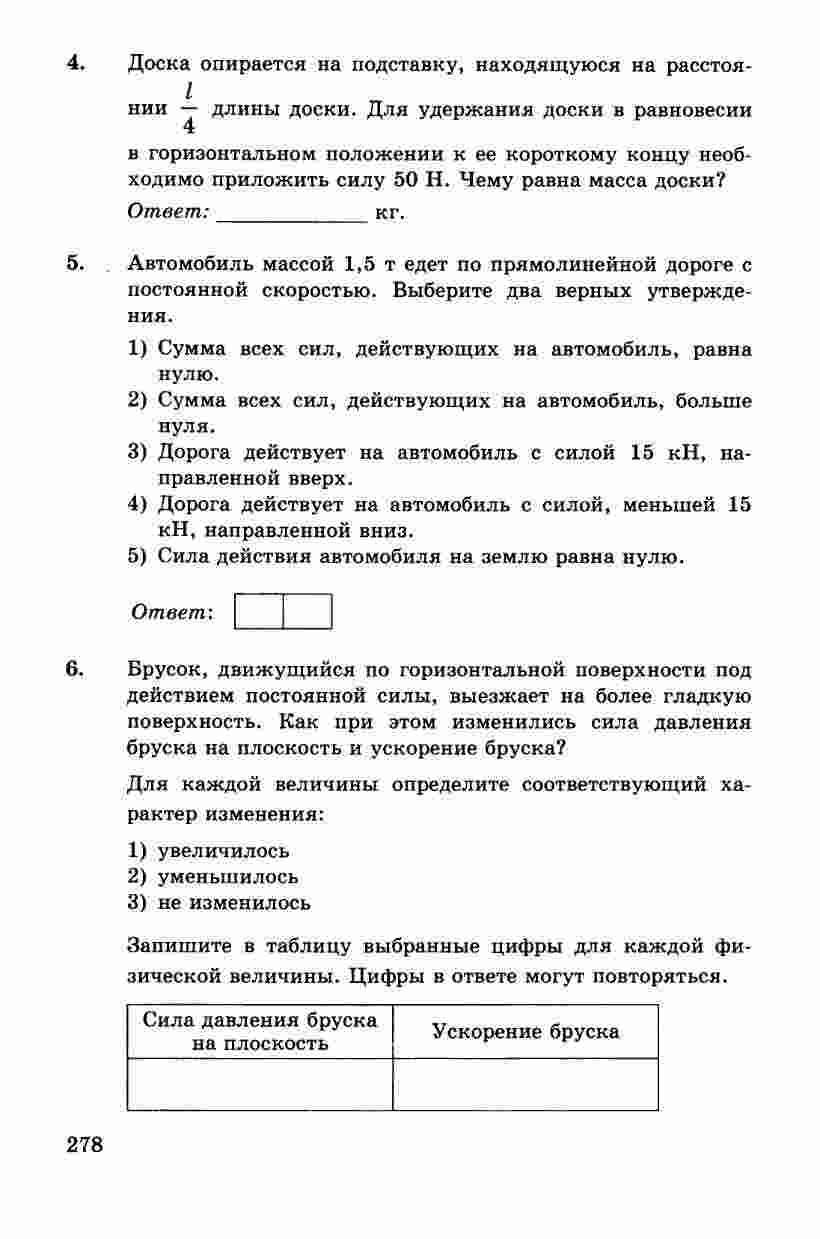 4. Доска опирается на подставку, находящуюся на расстоянии $\frac{l}{4}$ длины доски. Для удержания доски в равновесии в горизонтальном положении к ее короткому концу необходимо приложить силу 50 Н. Чему равна масса доски?

Ответ: ____________ кг.

5. Автомобиль массой 1,5 т едет по прямолинейной дороге с постоянной скоростью. Выберите два верных утверждения.

1) Сумма всех сил, действующих на автомобиль, равна нулю.
2) Сумма всех сил, действующих на автомобиль, больше нуля.
3) Дорога действует на автомобиль с силой 15 кН, направленной вверх.
4) Дорога действует на автомобиль с силой, меньшей 15 кН, направленной вниз.
5) Сила действия автомобиля на землю равна нулю.

Ответ:

6. Брусок, движущийся по горизонтальной поверхности под действием постоянной силы, выезжает на более гладкую поверхность. Как при этом изменились сила давления бруска на плоскость и ускорение бруска?

Для каждой величины определите соответствующий характер изменения:

1) увеличилось
2) уменьшилось
3) не изменилось

Запишите в таблицу выбранные цифры для каждой физической величины. Цифры в ответе могут повторяться.

| Сила давления бруска на плоскость | Ускорение бруска |
|---|---|
| | |

278